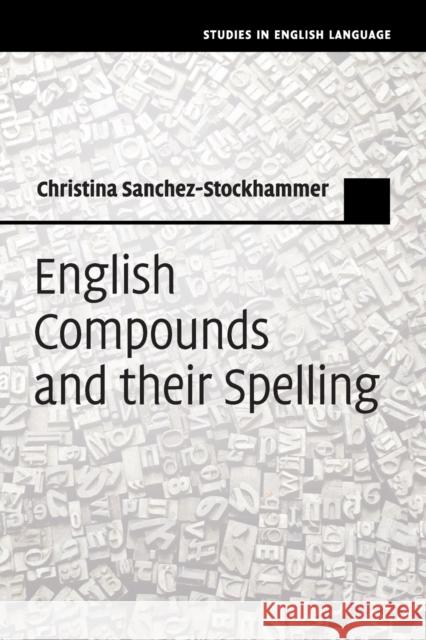 STUDIES IN ENGLISH LANGUAGE

Christina Sanchez-Stockhammer

English Compounds and their Spelling